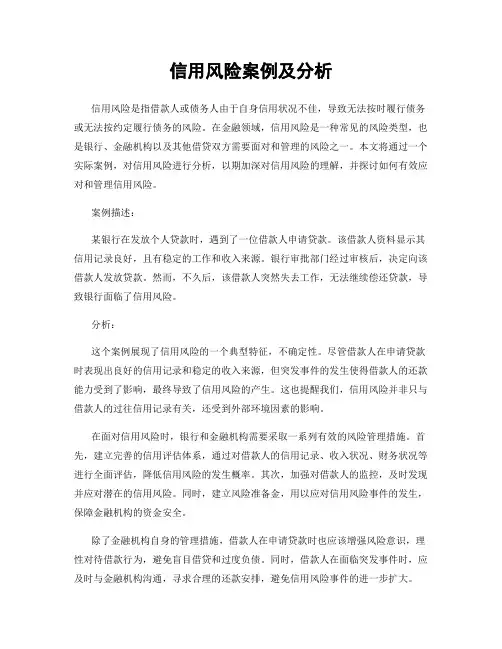 信用风险案例及分析

信用风险是指借款人或债务人由于自身信用状况不佳，导致无法按时履行债务或无法按约定履行债务的风险。在金融领域，信用风险是一种常见的风险类型，也是银行、金融机构以及其他借贷双方需要面对和管理的风险之一。本文将通过一个实际案例，对信用风险进行分析，以期加深对信用风险的理解，并探讨如何有效应对和管理信用风险。

案例描述：

某银行在发放个人贷款时，遇到了一位借款人申请贷款。该借款人资料显示其信用记录良好，且有稳定的工作和收入来源。银行审批部门经过审核后，决定向该借款人发放贷款。然而，不久后，该借款人突然失去工作，无法继续偿还贷款，导致银行面临了信用风险。

分析：

这个案例展现了信用风险的一个典型特征，不确定性。尽管借款人在申请贷款时表现出良好的信用记录和稳定的收入来源，但突发事件的发生使得借款人的还款能力受到了影响，最终导致了信用风险的产生。这也提醒我们，信用风险并非只与借款人的过往信用记录有关，还受到外部环境因素的影响。

在面对信用风险时，银行和金融机构需要采取一系列有效的风险管理措施。首先，建立完善的信用评估体系，通过对借款人的信用记录、收入状况、财务状况等进行全面评估，降低信用风险的发生概率。其次，加强对借款人的监控，及时发现并应对潜在的信用风险。同时，建立风险准备金，用以应对信用风险事件的发生，保障金融机构的资金安全。

除了金融机构自身的管理措施，借款人在申请贷款时也应该增强风险意识，理性对待借款行为，避免盲目借贷和过度负债。同时，借款人在面临突发事件时，应及时与金融机构沟通，寻求合理的还款安排，避免信用风险事件的进一步扩大。